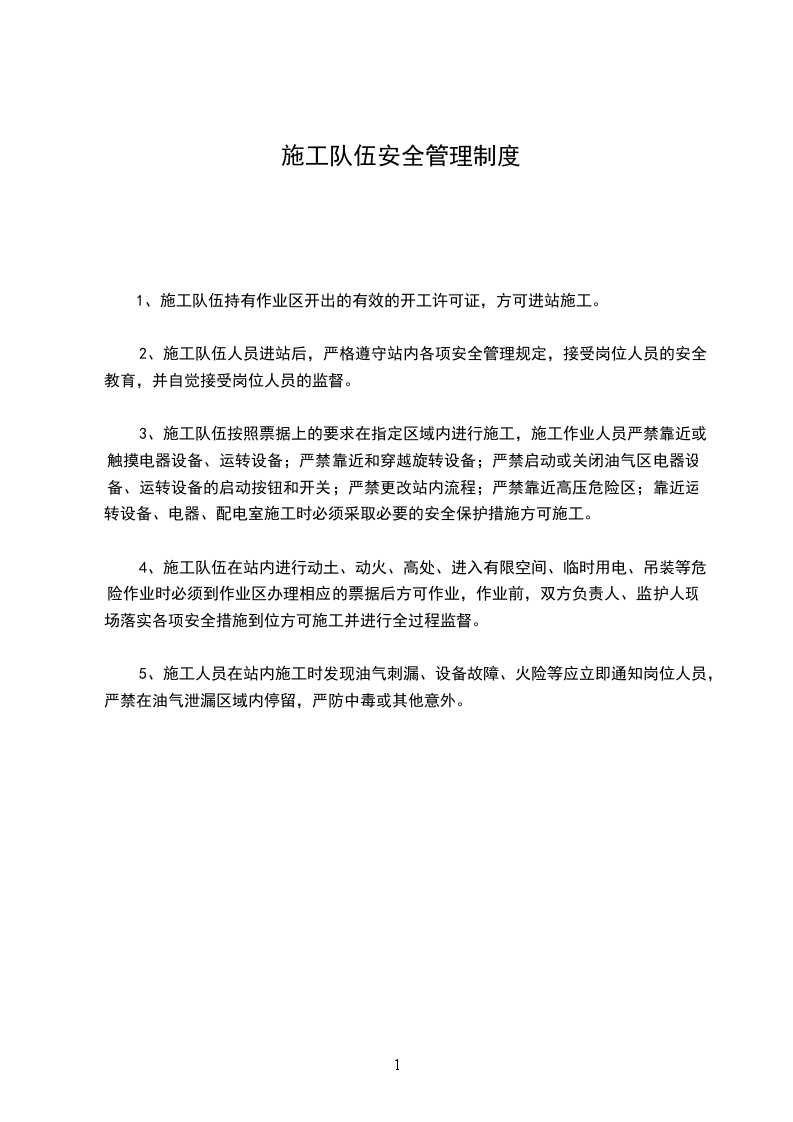 施工队伍安全管理制度

1、施工队伍持有作业区开出的有效的开工许可证，方可进站施工。

2、施工队伍人员进站后，严格遵守站内各项安全管理规定，接受岗位人员的安全教育，并自觉接受岗位人员的监督。

3、施工队伍按照票据上的要求在指定区域内进行施工，施工作业人员严禁靠近或触摸电器设备、运转设备；严禁靠近和穿越旋转设备；严禁启动或关闭油气区电器设备、运转设备的启动按钮和开关；严禁更改站内流程；严禁靠近高压危险区；靠近运转设备、电器、配电室施工时必须采取必要的安全保护措施方可施工。

4、施工队伍在站内进行动土、动火、高处、进入有限空间、临时用电、吊装等危险作业时必须到作业区办理相应的票据后方可作业，作业前，双方负责人、监护人现场落实各项安全措施到位方可施工并进行全过程监督。

5、施工人员在站内施工时发现油气刺漏、设备故障、火险等应立即通知岗位人员，严禁在油气泄漏区域内停留，严防中毒或其他意外。

1